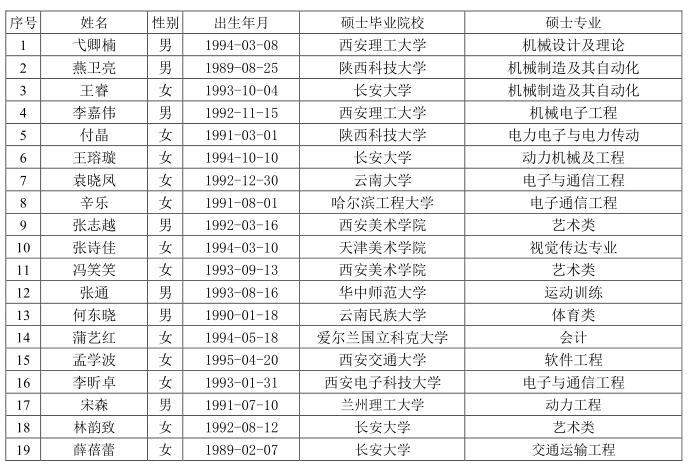 | 序号 | 姓名 | 性别 | 出生年月 | 硕士毕业院校 | 硕士专业 |
|---|---|---|---|---|---|
| 1 | 弋卿楠 | 男 | 1994-03-08 | 西安理工大学 | 机械设计及理论 |
| 2 | 燕卫亮 | 男 | 1989-08-25 | 陕西科技大学 | 机械制造及其自动化 |
| 3 | 王睿 | 女 | 1993-10-04 | 长安大学 | 机械制造及其自动化 |
| 4 | 李嘉伟 | 男 | 1992-11-15 | 西安理工大学 | 机械电子工程 |
| 5 | 付晶 | 女 | 1991-03-01 | 陕西科技大学 | 电力电子与电力传动 |
| 6 | 王瑢璇 | 女 | 1994-10-10 | 长安大学 | 动力机械及工程 |
| 7 | 袁晓凤 | 女 | 1992-12-30 | 云南大学 | 电子与通信工程 |
| 8 | 辛乐 | 女 | 1991-08-01 | 哈尔滨工程大学 | 电子通信工程 |
| 9 | 张志越 | 男 | 1992-03-16 | 西安美术学院 | 艺术类 |
| 10 | 张诗佳 | 女 | 1994-03-10 | 天津美术学院 | 视觉传达专业 |
| 11 | 冯笑笑 | 女 | 1993-09-13 | 西安美术学院 | 艺术类 |
| 12 | 张通 | 男 | 1993-08-16 | 华中师范大学 | 运动训练 |
| 13 | 何东晓 | 男 | 1990-01-18 | 云南民族大学 | 体育类 |
| 14 | 蒲艺红 | 女 | 1994-05-18 | 爱尔兰国立科克大学 | 会计 |
| 15 | 孟学波 | 女 | 1995-04-20 | 西安交通大学 | 软件工程 |
| 16 | 李昕卓 | 女 | 1993-01-31 | 西安电子科技大学 | 电子与通信工程 |
| 17 | 宋森 | 男 | 1991-07-10 | 兰州理工大学 | 动力工程 |
| 18 | 林韵致 | 女 | 1992-08-12 | 长安大学 | 艺术类 |
| 19 | 薛蓓蕾 | 女 | 1989-02-07 | 长安大学 | 交通运输工程 |